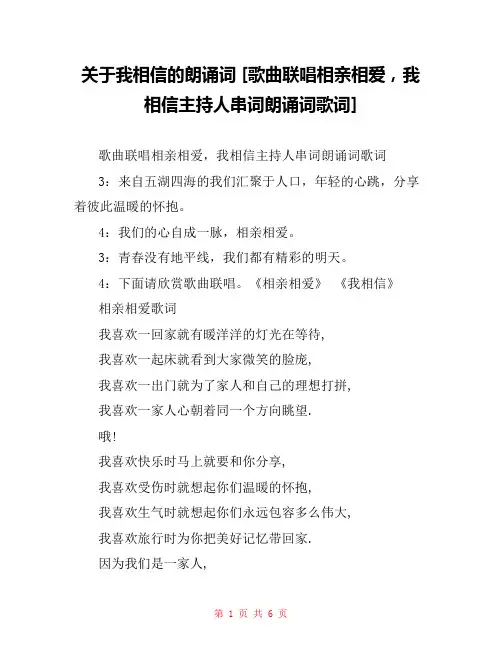 关于我相信的朗诵词 [歌曲联唱相亲相爱，我相信主持人串词朗诵词歌词]

歌曲联唱相亲相爱，我相信主持人串词朗诵词歌词

3：来自五湖四海的我们汇聚于人口，年轻的心跳，分享着彼此温暖的怀抱。

4：我们的心自成一脉，相亲相爱。

3：青春没有地平线，我们都有精彩的明天。

4：下面请欣赏歌曲联唱。《相亲相爱》 《我相信》

相亲相爱歌词

我喜欢一回家就有暖洋洋的灯光在等待，

我喜欢一起床就看到大家微笑的脸庞，

我喜欢一出门就为了家人和自己的理想打拼，

我喜欢一家人心朝着同一个方向眺望.

哦!

我喜欢快乐时马上就要和你分享，

我喜欢受伤时就想起你们温暖的怀抱，

我喜欢生气时就想起你们永远包容多么伟大，

我喜欢旅行时为你把美好记忆带回家.

因为我们是一家人，

第 1 页 共 6 页